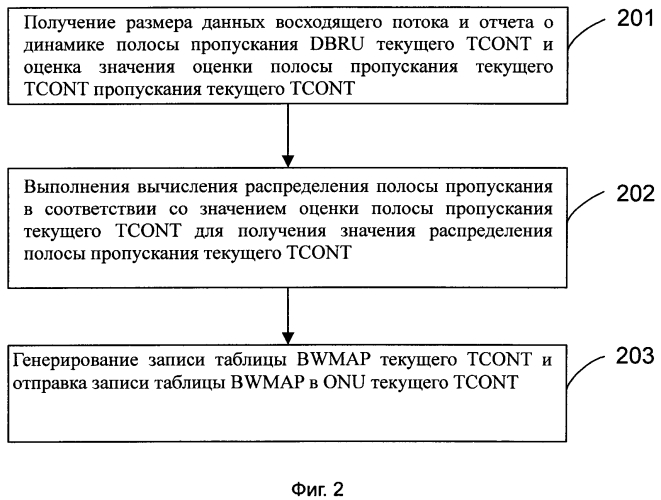 Получение размера данных восходящего потока и отчета о динамике полосы пропускания DBRU текущего TCONT и оценка значения оценки полосы пропускания текущего TCONT пропускания текущего TCONT

201

Выполнения вычисления распределения полосы пропускания в соответствии со значением оценки полосы пропускания текущего TCONT для получения значения распределения полосы пропускания текущего TCONT

202

Генерирование записи таблицы BWMAP текущего TCONT и отправка записи таблицы BWMAP в ONU текущего TCONT

203

Фиг. 2